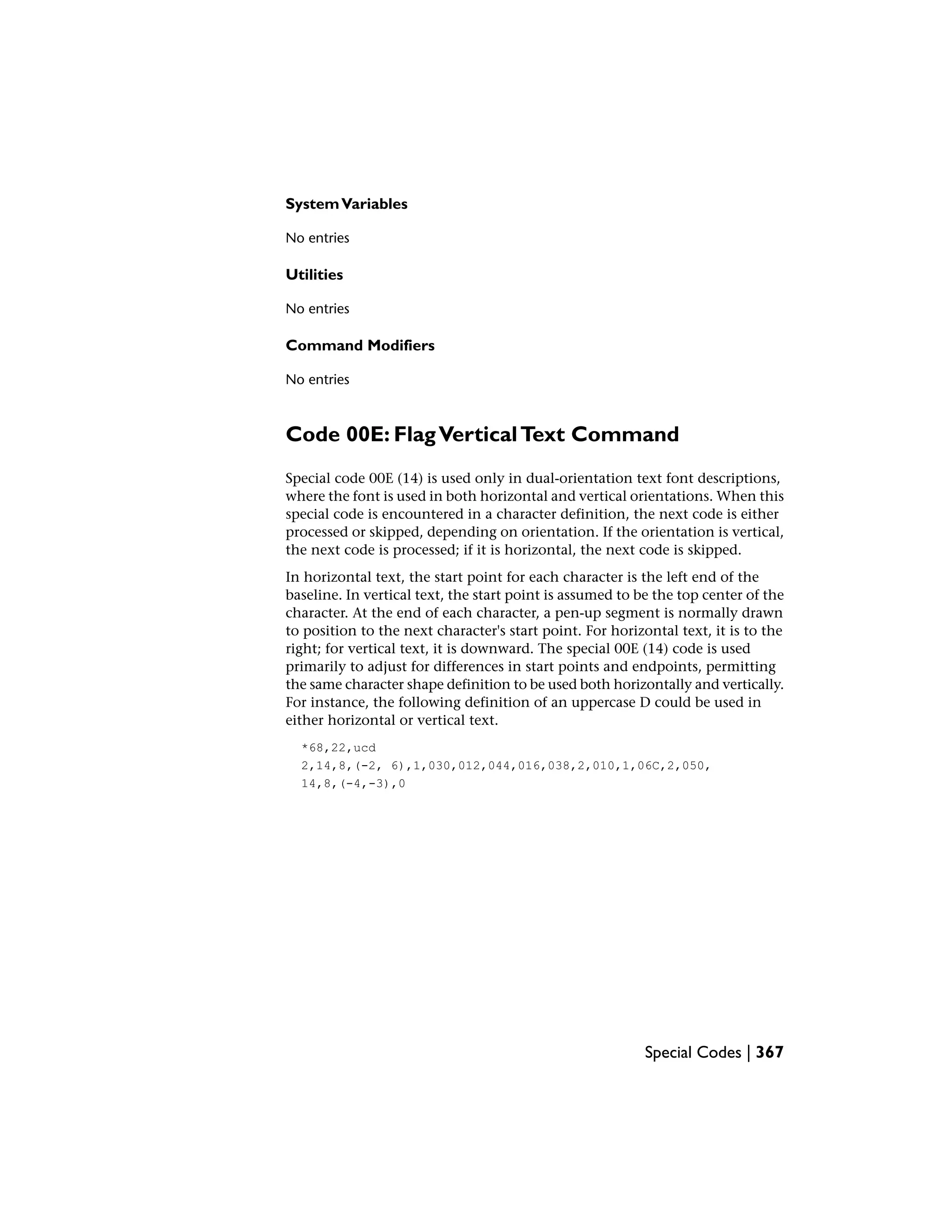 System Variables

No entries

Utilities

No entries

Command Modifiers

No entries

Code 00E: Flag Vertical Text Command

Special code 00E (14) is used only in dual-orientation text font descriptions, where the font is used in both horizontal and vertical orientations. When this special code is encountered in a character definition, the next code is either processed or skipped, depending on orientation. If the orientation is vertical, the next code is processed; if it is horizontal, the next code is skipped.

In horizontal text, the start point for each character is the left end of the baseline. In vertical text, the start point is assumed to be the top center of the character. At the end of each character, a pen-up segment is normally drawn to position to the next character's start point. For horizontal text, it is to the right; for vertical text, it is downward. The special 00E (14) code is used primarily to adjust for differences in start points and endpoints, permitting the same character shape definition to be used both horizontally and vertically. For instance, the following definition of an uppercase D could be used in either horizontal or vertical text.

*68,22,ucd
2,14,8,(-2, 6),1,030,012,044,016,038,2,010,1,06C,2,050,
14,8,(-4,-3),0

Special Codes | 367